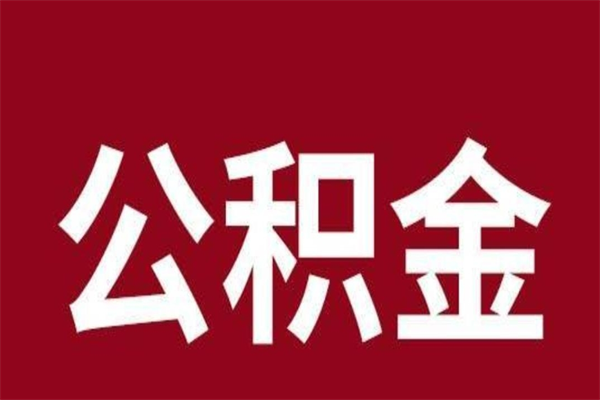 公积金